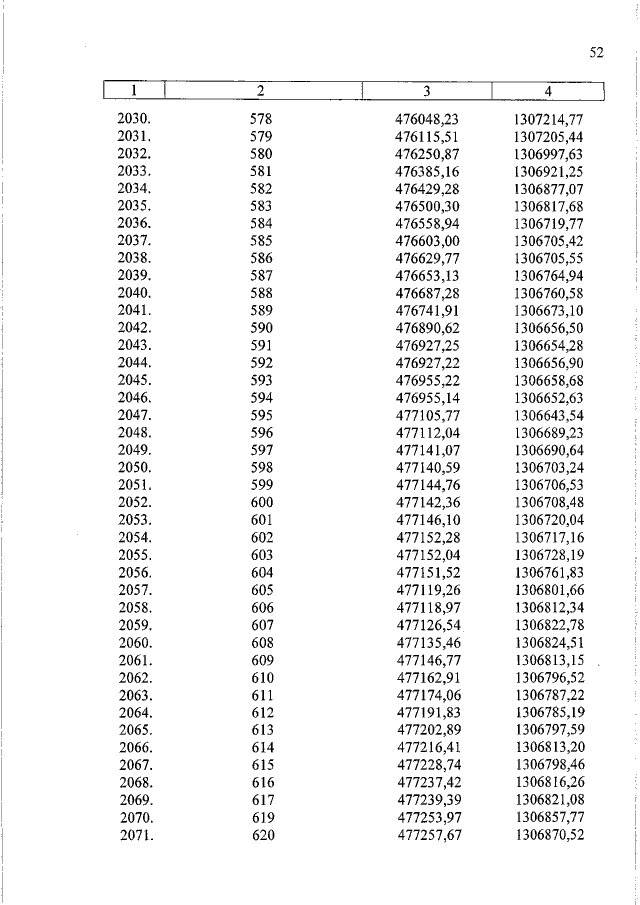 52

| 1 | 2 | 3 | 4 |
|---|---|---|---|
| 2030. | 578 | 476048,23 | 1307214,77 |
| 2031. | 579 | 476115,51 | 1307205,44 |
| 2032. | 580 | 476250,87 | 1306997,63 |
| 2033. | 581 | 476385,16 | 1306921,25 |
| 2034. | 582 | 476429,28 | 1306877,07 |
| 2035. | 583 | 476500,30 | 1306817,68 |
| 2036. | 584 | 476558,94 | 1306719,77 |
| 2037. | 585 | 476603,00 | 1306705,42 |
| 2038. | 586 | 476629,77 | 1306705,55 |
| 2039. | 587 | 476653,13 | 1306764,94 |
| 2040. | 588 | 476687,28 | 1306760,58 |
| 2041. | 589 | 476741,91 | 1306673,10 |
| 2042. | 590 | 476890,62 | 1306656,50 |
| 2043. | 591 | 476927,25 | 1306654,28 |
| 2044. | 592 | 476927,22 | 1306656,90 |
| 2045. | 593 | 476955,22 | 1306658,68 |
| 2046. | 594 | 476955,14 | 1306652,63 |
| 2047. | 595 | 477105,77 | 1306643,54 |
| 2048. | 596 | 477112,04 | 1306689,23 |
| 2049. | 597 | 477141,07 | 1306690,64 |
| 2050. | 598 | 477140,59 | 1306703,24 |
| 2051. | 599 | 477144,76 | 1306706,53 |
| 2052. | 600 | 477142,36 | 1306708,48 |
| 2053. | 601 | 477146,10 | 1306720,04 |
| 2054. | 602 | 477152,28 | 1306717,16 |
| 2055. | 603 | 477152,04 | 1306728,19 |
| 2056. | 604 | 477151,52 | 1306761,83 |
| 2057. | 605 | 477119,26 | 1306801,66 |
| 2058. | 606 | 477118,97 | 1306812,34 |
| 2059. | 607 | 477126,54 | 1306822,78 |
| 2060. | 608 | 477135,46 | 1306824,51 |
| 2061. | 609 | 477146,77 | 1306813,15 |
| 2062. | 610 | 477162,91 | 1306796,52 |
| 2063. | 611 | 477174,06 | 1306787,22 |
| 2064. | 612 | 477191,83 | 1306785,19 |
| 2065. | 613 | 477202,89 | 1306797,59 |
| 2066. | 614 | 477216,41 | 1306813,20 |
| 2067. | 615 | 477228,74 | 1306798,46 |
| 2068. | 616 | 477237,42 | 1306816,26 |
| 2069. | 617 | 477239,39 | 1306821,08 |
| 2070. | 619 | 477253,97 | 1306857,77 |
| 2071. | 620 | 477257,67 | 1306870,52 |